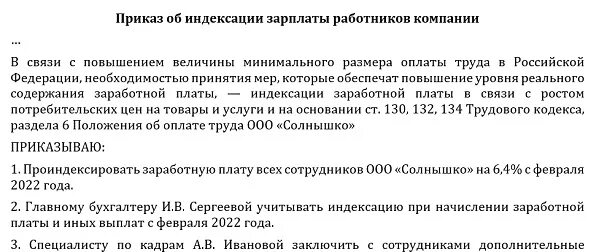 Приказ об индексации зарплаты работников компании

...

В связи с повышением величины минимального размера оплаты труда в Российской Федерации, необходимостью принятия мер, которые обеспечат повышение уровня реального содержания заработной платы, — индексации заработной платы в связи с ростом потребительских цен на товары и услуги и на основании ст. 130, 132, 134 Трудового кодекса, раздела 6 Положения об оплате труда ООО «Солнышко»

ПРИКАЗЫВАЮ:

1. Проиндексировать заработную плату всех сотрудников ООО «Солнышко» на 6,4% с февраля 2022 года.

2. Главному бухгалтеру И.В. Сергеевой учитывать индексацию при начислении заработной платы и иных выплат с февраля 2022 года.

3. Специалисту по кадрам А.В. Ивановой заключить с сотрудниками дополнительные